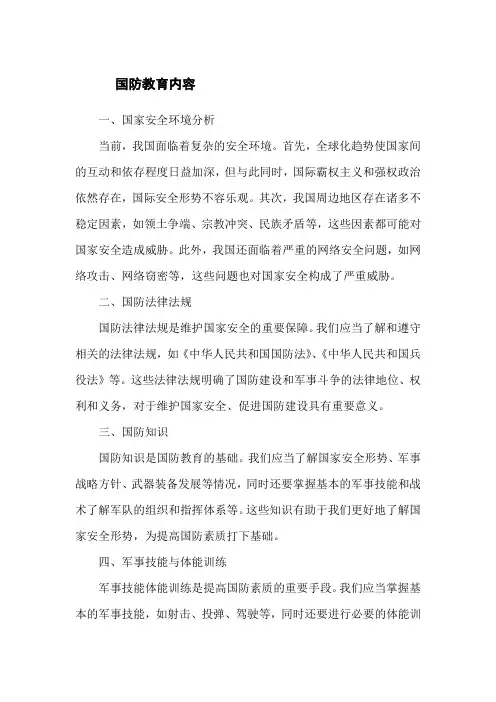 国防教育内容

一、国家安全环境分析

当前，我国面临着复杂的安全环境。首先，全球化趋势使国家间的互动和依存程度日益加深，但与此同时，国际霸权主义和强权政治依然存在，国际安全形势不容乐观。其次，我国周边地区存在诸多不稳定因素，如领土争端、宗教冲突、民族矛盾等，这些因素都可能对国家安全造成威胁。此外，我国还面临着严重的网络安全问题，如网络攻击、网络窃密等，这些问题也对国家安全构成了严重威胁。

二、国防法律法规

国防法律法规是维护国家安全的重要保障。我们应当了解和遵守相关的法律法规，如《中华人民共和国国防法》、《中华人民共和国兵役法》等。这些法律法规明确了国防建设和军事斗争的法律地位、权利和义务，对于维护国家安全、促进国防建设具有重要意义。

三、国防知识

国防知识是国防教育的基础。我们应当了解国家安全形势、军事战略方针、武器装备发展等情况，同时还要掌握基本的军事技能和战术了解军队的组织和指挥体系等。这些知识有助于我们更好地了解国家安全形势，为提高国防素质打下基础。

四、军事技能与体能训练

军事技能体能训练是提高国防素质的重要手段。我们应当掌握基本的军事技能，如射击、投弹、驾驶等，同时还要进行必要的体能训